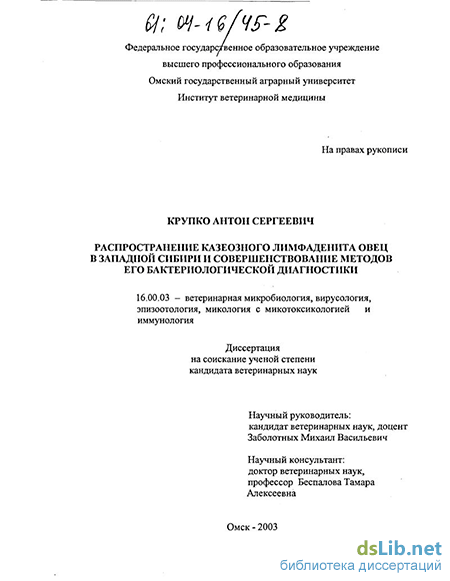 61: 04-16/45-8

Федеральное государственное образовательное учреждение
высшего профессионального образования
Омский государственный аграрный университет
Институт ветеринарной медицины

На правах рукописи

КРУПКО АНТОН СЕРГЕЕВИЧ

РАСПРОСТРАНЕНИЕ КАЗЕОЗНОГО ЛИМФАДЕНИТА ОВЕЦ В ЗАПАДНОЙ СИБИРИ И СОВЕРШЕНСТВОВАНИЕ МЕТОДОВ ЕГО БАКТЕРИОЛОГИЧЕСКОЙ ДИАГНОСТИКИ

16.00.03 – ветеринарная микробиология, вирусология, эпизоотология, микология с микотоксикологией и иммунология

Диссертация
на соискание ученой степени
кандидата ветеринарных наук

Научный руководитель:
кандидат ветеринарных наук, доцент
Заболотных Михаил Васильевич

Научный консультант:
доктор ветеринарных наук,
профессор Беспалова Тамара Алексеевна

Омск - 2003

dsLib.net
библиотека диссертаций